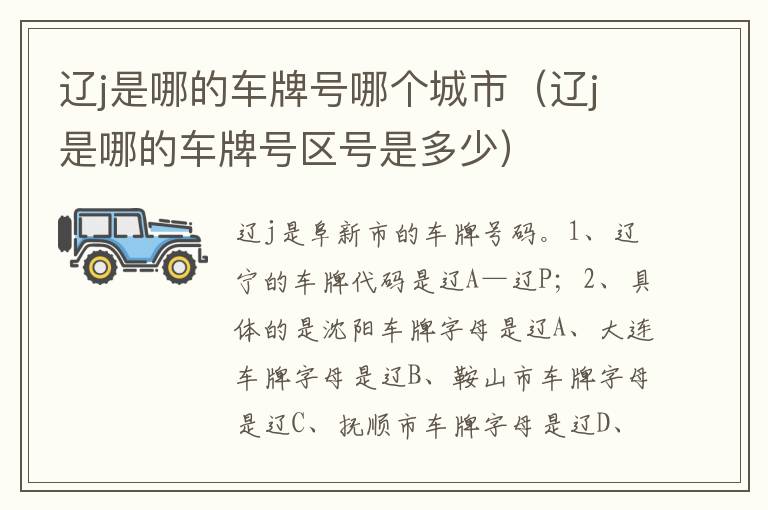 辽j是哪的车牌号哪个城市（辽j是哪的车牌号区号是多少)

辽j是阜新市的车牌号码。1、辽宁的车牌代码是辽A—辽P；2、具体的是沈阳车牌字母是辽A、大连车牌字母是辽B、鞍山市车牌字母是辽C、抚顺市车牌字母是辽D、